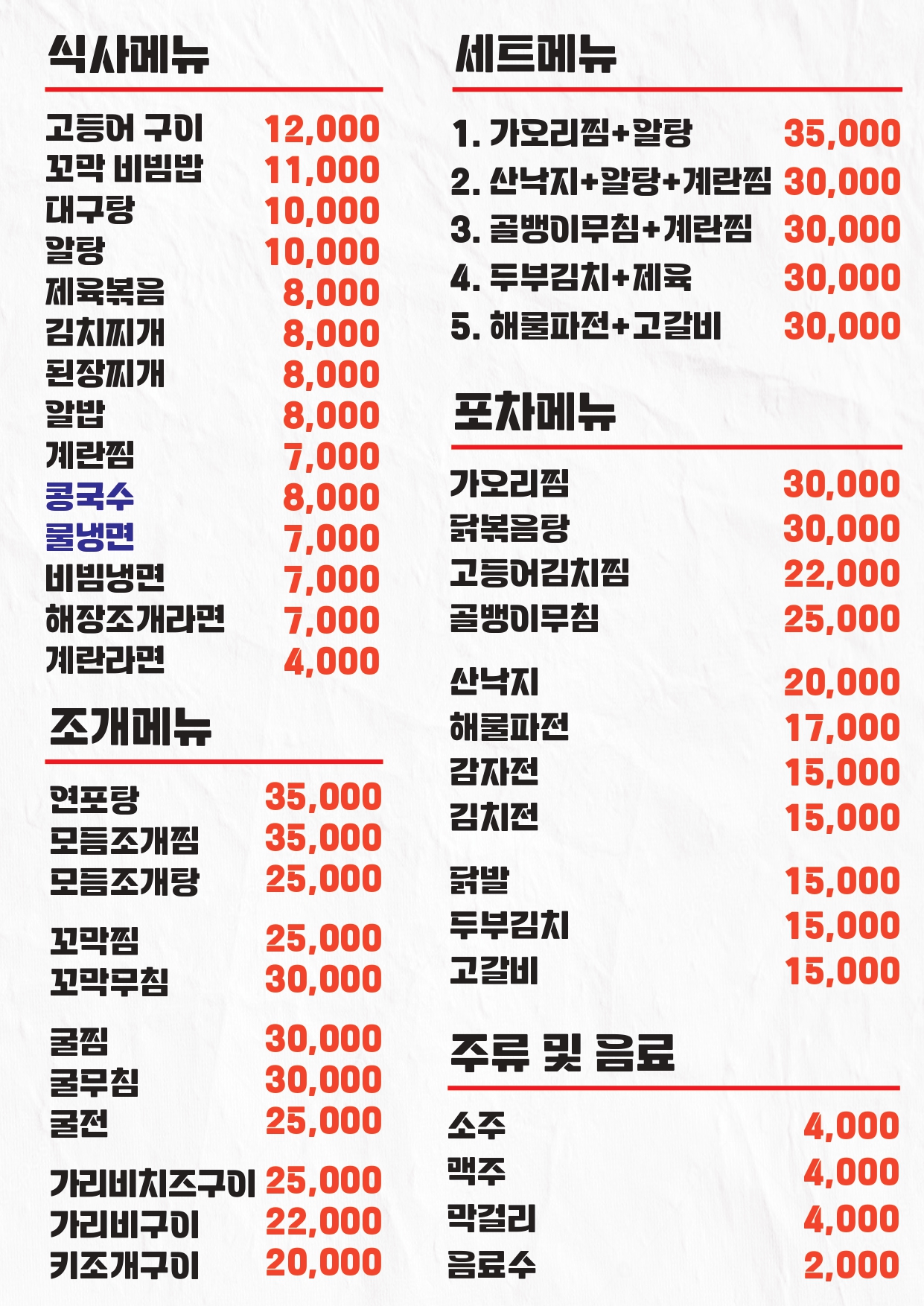 식사메뉴

고등어 구이 12,000
꼬막 비빔밥 11,000
대구탕 10,000
알탕 10,000
제육볶음 8,000
김치찌개 8,000
된장찌개 8,000
알밥 8,000
계란찜 7,000
콩국수 8,000
물냉면 7,000
비빔냉면 7,000
해장조개라면 7,000
계란라면 4,000

조개메뉴

연포탕 35,000
모듬조개찜 35,000
모듬조개탕 25,000

꼬막찜 25,000
꼬막무침 30,000

굴찜 30,000
굴무침 30,000
굴전 25,000

가리비치즈구이 25,000
가리비구이 22,000
키조개구이 20,000

세트메뉴

1. 가오리찜+알탕 35,000
2. 산낙지+알탕+계란찜 30,000
3. 골뱅이무침+계란찜 30,000
4. 두부김치+제육 30,000
5. 해물파전+고갈비 30,000

포차메뉴

가오리찜 30,000
닭볶음탕 30,000
고등어김치찜 22,000
골뱅이무침 25,000

산낙지 20,000
해물파전 17,000
감자전 15,000
김치전 15,000

닭발 15,000
두부김치 15,000
고갈비 15,000

주류 및 음료

소주 4,000
맥주 4,000
막걸리 4,000
음료수 2,000